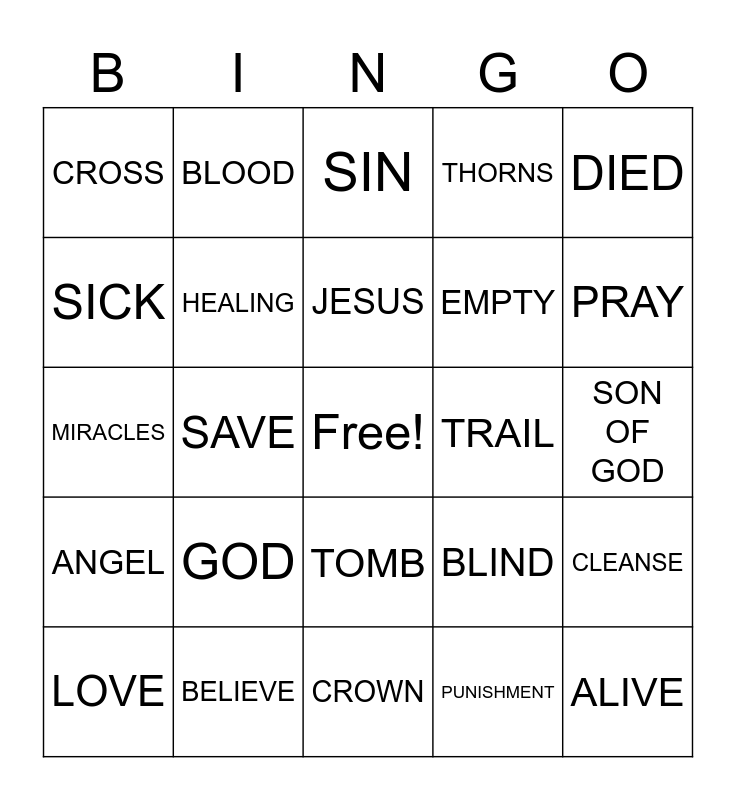 | B | I | N | G | O |
|---|---|---|---|---|
| CROSS | BLOOD | SIN | THORNS | DIED |
| SICK | HEALING | JESUS | EMPTY | PRAY |
| MIRACLES | SAVE | Free! | TRAIL | SON OF GOD |
| ANGEL | GOD | TOMB | BLIND | CLEANSE |
| LOVE | BELIEVE | CROWN | PUNISHMENT | ALIVE |